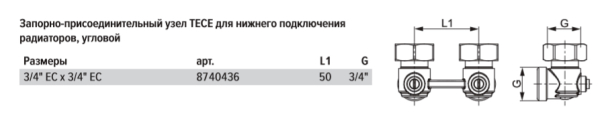 Запорно-присоединительный узел TECE для нижнего подключения радиаторов, угловой

| Размеры | арт. | L1 | G |
|---|---|---|---|
| 3/4" EC x 3/4" EC | 8740436 | 50 | 3/4" |

L1

G

G